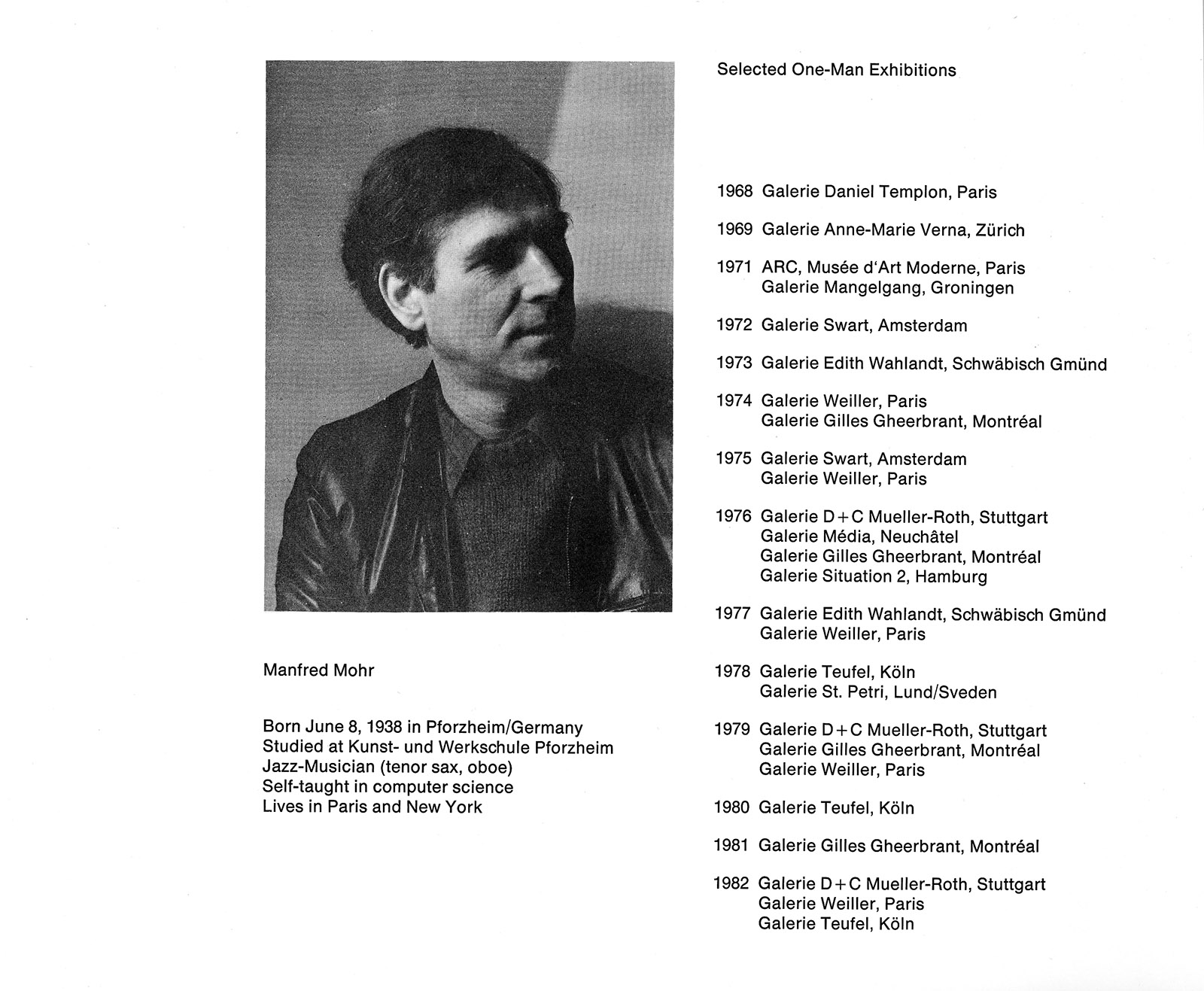 Manfred Mohr

Born June 8, 1938 in Pforzheim/Germany
Studied at Kunst- und Werkschule Pforzheim
Jazz-Musician (tenor sax, oboe)
Self-taught in computer science
Lives in Paris and New York

Selected One-Man Exhibitions

1968 Galerie Daniel Templon, Paris

1969 Galerie Anne-Marie Verna, Zürich

1971 ARC, Musée d'Art Moderne, Paris
Galerie Mangelgang, Groningen

1972 Galerie Swart, Amsterdam

1973 Galerie Edith Wahlandt, Schwäbisch Gmünd

1974 Galerie Weiller, Paris
Galerie Gilles Gheerbrant, Montréal

1975 Galerie Swart, Amsterdam
Galerie Weiller, Paris

1976 Galerie D+C Mueller-Roth, Stuttgart
Galerie Média, Neuchâtel
Galerie Gilles Gheerbrant, Montréal
Galerie Situation 2, Hamburg

1977 Galerie Edith Wahlandt, Schwäbisch Gmünd
Galerie Weiller, Paris

1978 Galerie Teufel, Köln
Galerie St. Petri, Lund/Sveden

1979 Galerie D+C Mueller-Roth, Stuttgart
Galerie Gilles Gheerbrant, Montréal
Galerie Weiller, Paris

1980 Galerie Teufel, Köln

1981 Galerie Gilles Gheerbrant, Montréal

1982 Galerie D+C Mueller-Roth, Stuttgart
Galerie Weiller, Paris
Galerie Teufel, Köln